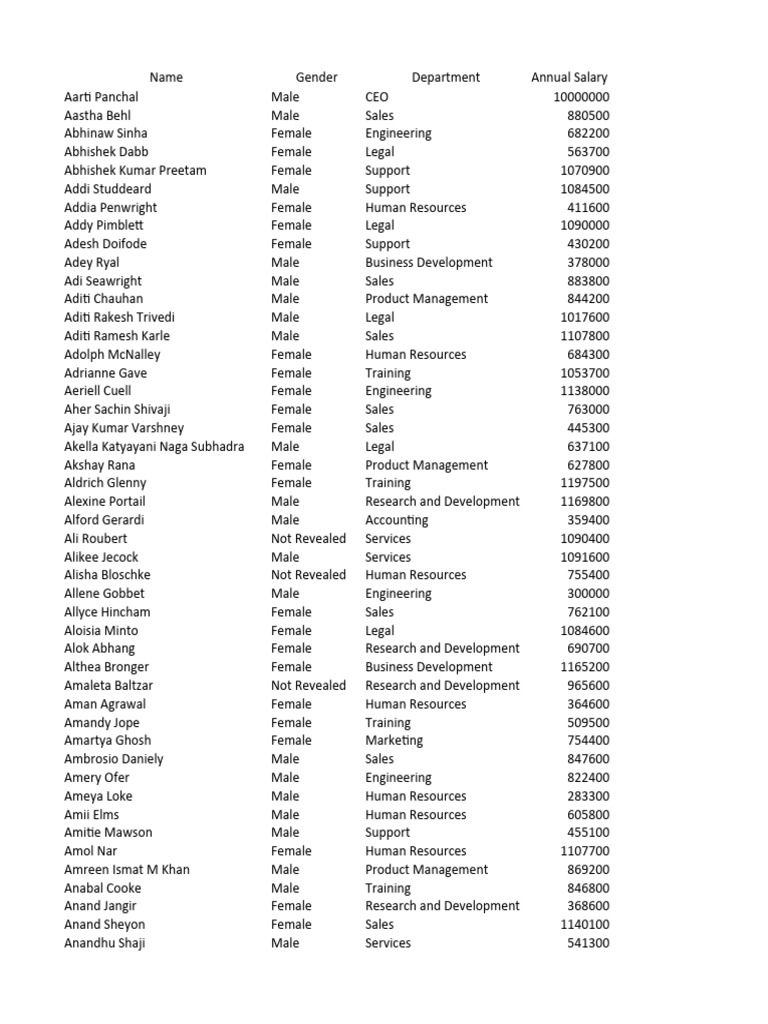 | Name | Gender | Department | Annual Salary |
|---|---|---|---|
| Aarti Panchal | Male | CEO | 10000000 |
| Aastha Behl | Male | Sales | 880500 |
| Abhinaw Sinha | Female | Engineering | 682200 |
| Abhishek Dabb | Female | Legal | 563700 |
| Abhishek Kumar Preetam | Female | Support | 1070900 |
| Addi Studdeard | Male | Support | 1084500 |
| Addia Penwright | Female | Human Resources | 411600 |
| Addy Pimblett | Female | Legal | 1090000 |
| Adesh Doifode | Female | Support | 430200 |
| Adey Ryal | Male | Business Development | 378000 |
| Adi Seawright | Male | Sales | 883800 |
| Aditi Chauhan | Male | Product Management | 844200 |
| Aditi Rakesh Trivedi | Male | Legal | 1017600 |
| Aditi Ramesh Karle | Male | Sales | 1107800 |
| Adolph McNalley | Female | Human Resources | 684300 |
| Adrianne Gave | Female | Training | 1053700 |
| Aeriell Cuell | Female | Engineering | 1138000 |
| Aher Sachin Shivaji | Female | Sales | 763000 |
| Ajay Kumar Varshney | Female | Sales | 445300 |
| Akella Katyayani Naga Subhadra | Male | Legal | 637100 |
| Akshay Rana | Female | Product Management | 627800 |
| Aldrich Glenny | Female | Training | 1197500 |
| Alexine Portail | Male | Research and Development | 1169800 |
| Alford Gerardi | Male | Accounting | 359400 |
| Ali Roubert | Not Revealed | Services | 1090400 |
| Alikee Jecock | Male | Services | 1091600 |
| Alisha Bloschke | Not Revealed | Human Resources | 755400 |
| Allene Gobbet | Male | Engineering | 300000 |
| Allyce Hincham | Female | Sales | 762100 |
| Aloisia Minto | Female | Legal | 1084600 |
| Alok Abhang | Female | Research and Development | 690700 |
| Althea Bronger | Female | Business Development | 1165200 |
| Amaleta Baltzar | Not Revealed | Research and Development | 965600 |
| Aman Agrawal | Female | Human Resources | 364600 |
| Amandy Jope | Female | Training | 509500 |
| Amartya Ghosh | Female | Marketing | 754400 |
| Ambrosio Daniely | Male | Sales | 847600 |
| Amery Ofer | Male | Engineering | 822400 |
| Ameya Loke | Male | Human Resources | 283300 |
| Amii Elms | Male | Human Resources | 605800 |
| Amitie Mawson | Male | Support | 455100 |
| Amol Nar | Female | Human Resources | 1107700 |
| Amreen Ismat M Khan | Male | Product Management | 869200 |
| Anabal Cooke | Male | Training | 846800 |
| Anand Jangir | Female | Research and Development | 368600 |
| Anand Sheyon | Female | Sales | 1140100 |
| Anandhu Shaji | Male | Services | 541300 |